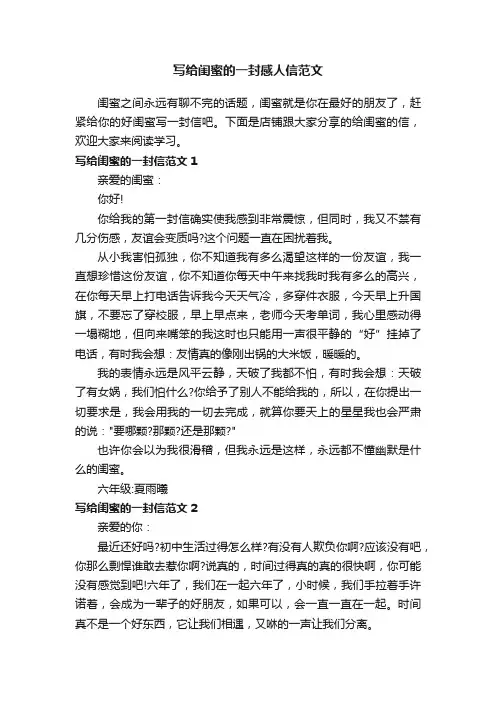 写给闺蜜的一封感人信范文

闺蜜之间永远有聊不完的话题，闺蜜就是你在最好的朋友了，赶紧给你的好闺蜜写一封信吧。下面是店铺跟大家分享的给闺蜜的信，欢迎大家来阅读学习。

写给闺蜜的一封信范文 1

亲爱的闺蜜：

你好!

你给我的第一封信确实使我感到非常震惊，但同时，我又不禁有几分伤感，友谊会变质吗?这个问题一直在困扰着我。

从小我害怕孤独，你不知道我有多么渴望这样的一份友谊，我一直想珍惜这份友谊，你不知道你每天中午来找我时我有多么的高兴，在你每天早上打电话告诉我今天天气冷，多穿件衣服，今天早上升国旗，不要忘了穿校服，早上早点来，老师今天考单词，我心里感动得一塌糊地，但向来嘴笨的我这时也只能用一声很平静的“好”挂掉了电话，有时我会想：友情真的像刚出锅的大米饭，暖暖的。

我的表情永远是风平云静，天破了我都不怕，有时我会想：天破了有女娲，我们怕什么?你给予了别人不能给我的，所以，在你提出一切要求是，我会用我的一切去完成，就算你要天上的星星我也会严肃的说："要哪颗?那颗?还是那颗?"

也许你会以为我很滑稽，但我永远是这样，永远都不懂幽默是什么的闺蜜。

六年级:夏雨曦

写给闺蜜的一封信范文 2

亲爱的你：

最近还好吗?初中生活过得怎么样?有没有人欺负你啊?应该没有吧，你那么剽悍谁敢去惹你啊?说真的，时间过得真的真的很快啊，你可能没有感觉到吧!六年了，我们在一起六年了，小时候，我们手拉着手许诺着，会成为一辈子的好朋友，如果可以，会一直一直在一起。时间真不是一个好东西，它让我们相遇，又咻的一声让我们分离。